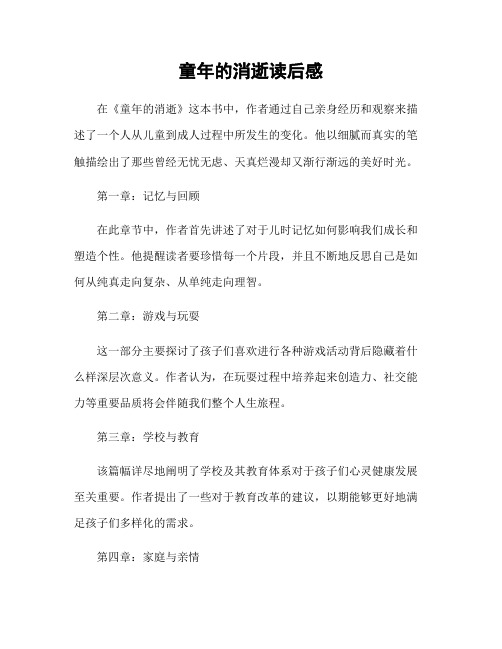 童年的消逝读后感

在《童年的消逝》这本书中，作者通过自己亲身经历和观察来描述了一个人从儿童到成人过程中所发生的变化。他以细腻而真实的笔触描绘出了那些曾经无忧无虑、天真烂漫却又渐行渐远的美好时光。

第一章：记忆与回顾

在此章节中，作者首先讲述了对于儿时记忆如何影响我们成长和塑造个性。他提醒读者要珍惜每一个片段，并且不断地反思自己是如何从纯真走向复杂、从单纯走向理智。

第二章：游戏与玩耍

这一部分主要探讨了孩子们喜欢进行各种游戏活动背后隐藏着什么样深层次意义。作者认为，在玩耍过程中培养起来创造力、社交能力等重要品质将会伴随我们整个人生旅程。

第三章：学校与教育

该篇幅详尽地阐明了学校及其教育体系对于孩子们心灵健康发展至关重要。作者提出了一些对于教育改革的建议，以期能够更好地满足孩子们多样化的需求。

第四章：家庭与亲情